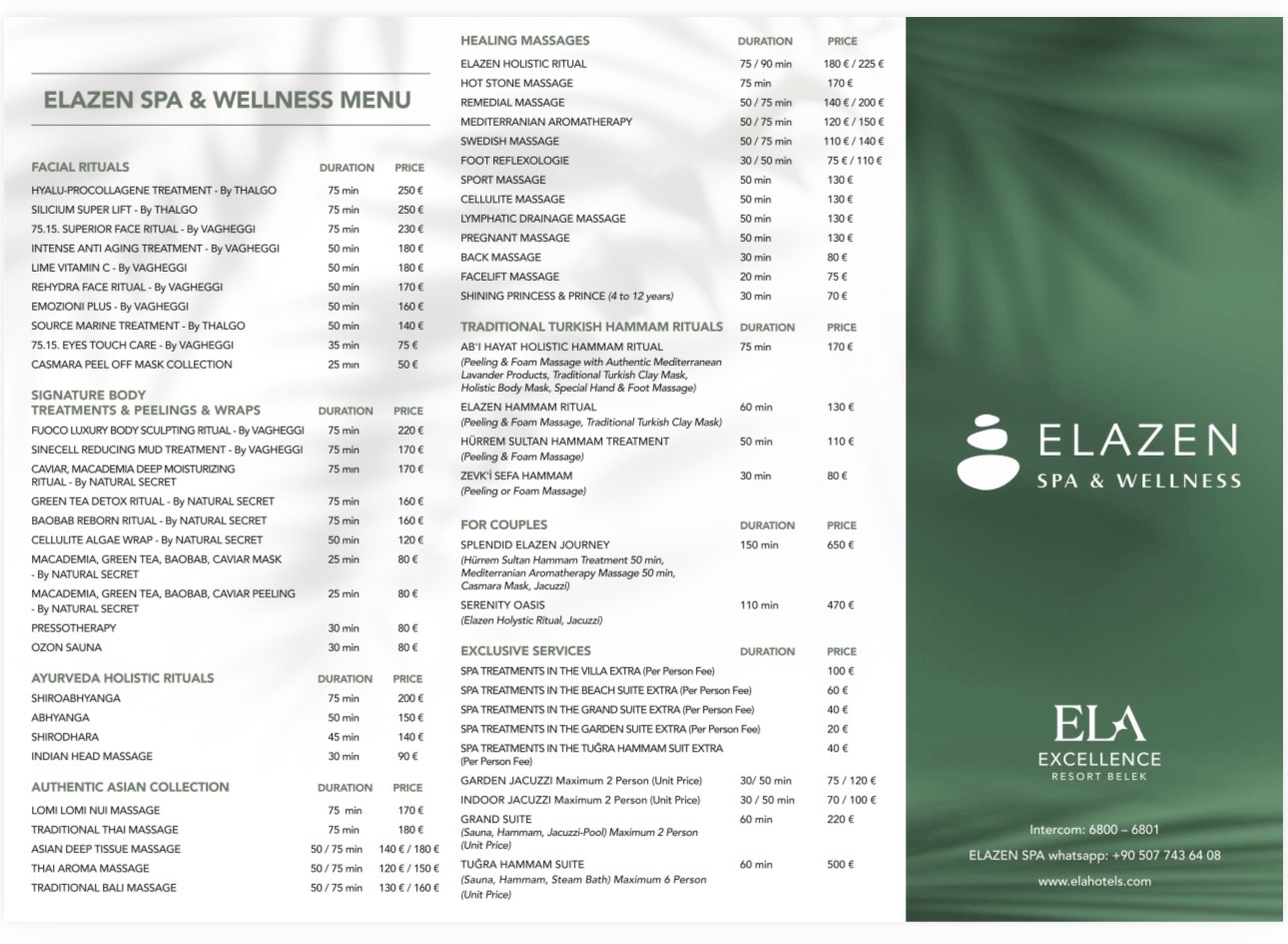 ELAZEN SPA & WELLNESS MENU

| FACIAL RITUALS | DURATION | PRICE |
|---|---|---|
| HYALU-PROCOLLAGENE TREATMENT - By THALGO | 75 min | 250 € |
| SILICIUM SUPER LIFT - By THALGO | 75 min | 250 € |
| 75.15. SUPERIOR FACE RITUAL - By VAGHEGGI | 75 min | 230 € |
| INTENSE ANTI AGING TREATMENT - By VAGHEGGI | 50 min | 180 € |
| LIME VITAMIN C - By VAGHEGGI | 50 min | 180 € |
| REHYDRA FACE RITUAL - By VAGHEGGI | 50 min | 170 € |
| EMOZIONI PLUS - By VAGHEGGI | 50 min | 160 € |
| SOURCE MARINE TREATMENT - By THALGO | 50 min | 140 € |
| 75.15. EYES TOUCH CARE - By VAGHEGGI | 35 min | 75 € |
| CASMARA PEEL OFF MASK COLLECTION | 25 min | 50 € |

| SIGNATURE BODY TREATMENTS & PEELINGS & WRAPS | DURATION | PRICE |
|---|---|---|
| FUOCO LUXURY BODY SCULPTING RITUAL - By VAGHEGGI | 75 min | 220 € |
| SINECELL REDUCING MUD TREATMENT - By VAGHEGGI | 75 min | 170 € |
| CAVIAR, MACADEMIA DEEP MOISTURIZING RITUAL - By NATURAL SECRET | 75 min | 170 € |
| GREEN TEA DETOX RITUAL - By NATURAL SECRET | 75 min | 160 € |
| BAOBAB REBORN RITUAL - By NATURAL SECRET | 75 min | 160 € |
| CELLULITE ALGAE WRAP - By NATURAL SECRET | 50 min | 120 € |
| MACADEMIA, GREEN TEA, BAOBAB, CAVIAR MASK - By NATURAL SECRET | 25 min | 80 € |
| MACADEMIA, GREEN TEA, BAOBAB, CAVIAR PEELING - By NATURAL SECRET | 25 min | 80 € |
| PRESSOTHERAPY | 30 min | 80 € |
| OZON SAUNA | 30 min | 80 € |

| AYURVEDA HOLISTIC RITUALS | DURATION | PRICE |
|---|---|---|
| SHIROABHYANGA | 75 min | 200 € |
| ABHYANGA | 50 min | 150 € |
| SHIRODHARA | 45 min | 140 € |
| INDIAN HEAD MASSAGE | 30 min | 90 € |

| AUTHENTIC ASIAN COLLECTION | DURATION | PRICE |
|---|---|---|
| LOMI LOMI NUI MASSAGE | 75 min | 170 € |
| TRADITIONAL THAI MASSAGE | 75 min | 180 € |
| ASIAN DEEP TISSUE MASSAGE | 50 / 75 min | 140 € / 180 € |
| THAI AROMA MASSAGE | 50 / 75 min | 120 € / 150 € |
| TRADITIONAL BALI MASSAGE | 50 / 75 min | 130 € / 160 € |

| HEALING MASSAGES | DURATION | PRICE |
|---|---|---|
| ELAZEN HOLISTIC RITUAL | 75 / 90 min | 180 € / 225 € |
| HOT STONE MASSAGE | 75 min | 170 € |
| REMEDIAL MASSAGE | 50 / 75 min | 140 € / 200 € |
| MEDITERRANIAN AROMATHERAPY | 50 / 75 min | 120 € / 150 € |
| SWEDISH MASSAGE | 50 / 75 min | 110 € / 140 € |
| FOOT REFLEXOLOGIE | 30 / 50 min | 75 € / 110 € |
| SPORT MASSAGE | 50 min | 130 € |
| CELLULITE MASSAGE | 50 min | 130 € |
| LYMPHATIC DRAINAGE MASSAGE | 50 min | 130 € |
| PREGNANT MASSAGE | 50 min | 130 € |
| BACK MASSAGE | 30 min | 80 € |
| FACELIFT MASSAGE | 20 min | 75 € |
| SHINING PRINCESS & PRINCE (4 to 12 years) | 30 min | 70 € |

| TRADITIONAL TURKISH HAMMAM RITUALS | DURATION | PRICE |
|---|---|---|
| AB'I HAYAT HOLISTIC HAMMAM RITUAL (Peeling & Foam Massage with Authentic Mediterranean Lavander Products, Traditional Turkish Clay Mask, Holistic Body Mask, Special Hand & Foot Massage) | 75 min | 170 € |
| ELAZEN HAMMAM RITUAL (Peeling & Foam Massage, Traditional Turkish Clay Mask) | 60 min | 130 € |
| HÜRREM SULTAN HAMMAM TREATMENT (Peeling & Foam Massage) | 50 min | 110 € |
| ZEVK'İ SEFA HAMMAM (Peeling or Foam Massage) | 30 min | 80 € |

| FOR COUPLES | DURATION | PRICE |
|---|---|---|
| SPLENDID ELAZEN JOURNEY (Hürrem Sultan Hammam Treatment 50 min, Mediterranian Aromatherapy Massage 50 min, Casmara Mask, Jacuzzi) | 150 min | 650 € |
| SERENITY OASIS (Elazen Holystic Ritual, Jacuzzi) | 110 min | 470 € |

| EXCLUSIVE SERVICES | DURATION | PRICE |
|---|---|---|
| SPA TREATMENTS IN THE VILLA EXTRA (Per Person Fee) | | 100 € |
| SPA TREATMENTS IN THE BEACH SUITE EXTRA (Per Person Fee) | | 60 € |
| SPA TREATMENTS IN THE GRAND SUITE EXTRA (Per Person Fee) | | 40 € |
| SPA TREATMENTS IN THE GARDEN SUITE EXTRA (Per Person Fee) | | 20 € |
| SPA TREATMENTS IN THE TUĞRA HAMMAM SUIT EXTRA (Per Person Fee) | | 40 € |
| GARDEN JACUZZI Maximum 2 Person (Unit Price) | 30/ 50 min | 75 / 120 € |
| INDOOR JACUZZI Maximum 2 Person (Unit Price) | 30 / 50 min | 70 / 100 € |
| GRAND SUITE (Sauna, Hammam, Jacuzzi-Pool) Maximum 2 Person (Unit Price) | 60 min | 220 € |
| TUĞRA HAMMAM SUITE (Sauna, Hammam, Steam Bath) Maximum 6 Person (Unit Price) | 60 min | 500 € |

ELAZEN
SPA & WELLNESS

ELA
EXCELLENCE
RESORT BELEK

Intercom: 6800 – 6801
ELAZEN SPA whatsapp: +90 507 743 64 08
www.elahotels.com